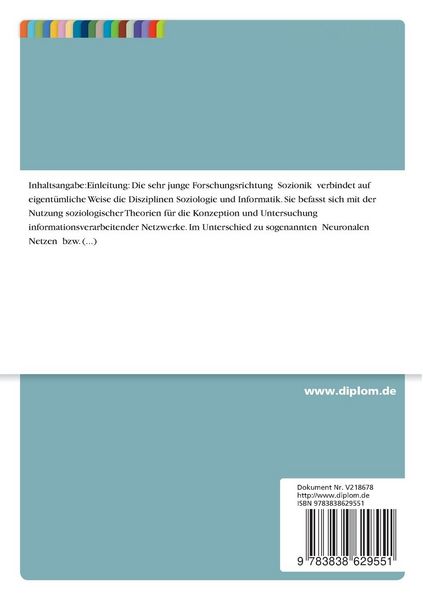 Inhaltsangabe:Einleitung: Die sehr junge Forschungsrichtung Sozionik verbindet auf eigentümliche Weise die Disziplinen Soziologie und Informatik. Sie befasst sich mit der Nutzung soziologischer Theorien für die Konzeption und Untersuchung informationsverarbeitender Netzwerke. Im Unterschied zu sogenannten Neuronalen Netzen bzw. (...)

www.diplom.de

Dokument Nr. V218678
http://www.diplom.de
ISBN 9783838629551

9 783838 629551